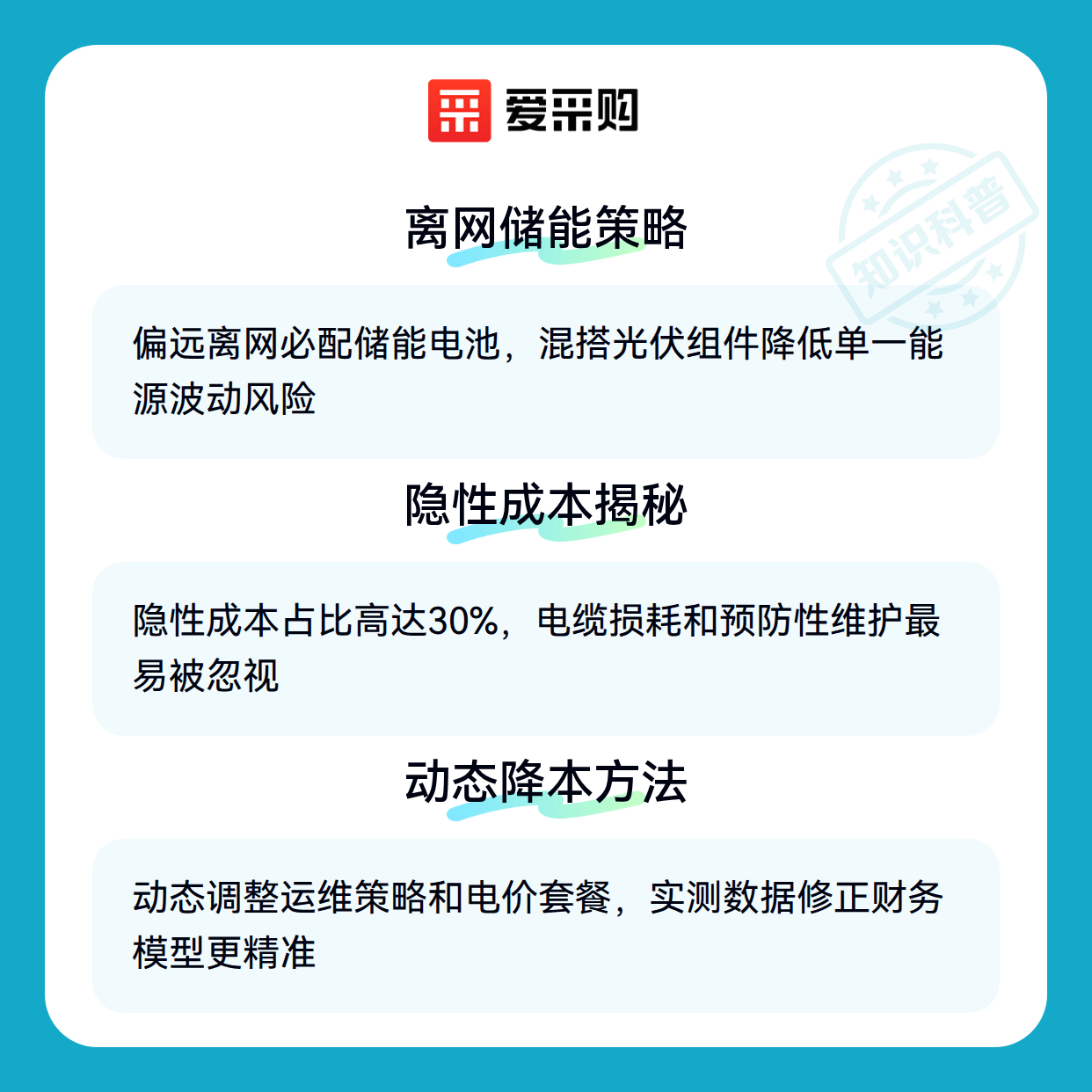 爱采购

离网储能策略

偏远离网必配储能电池，混搭光伏组件降低单一能源波动风险

隐性成本揭秘

隐性成本占比高达30%，电缆损耗和预防性维护最易被忽视

动态降本方法

动态调整运维策略和电价套餐，实测数据修正财务模型更精准

知识科普